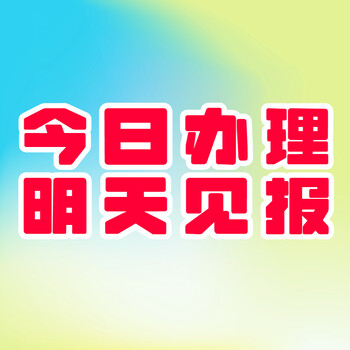 今日办理
明天见报